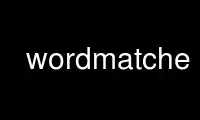 wordmatche